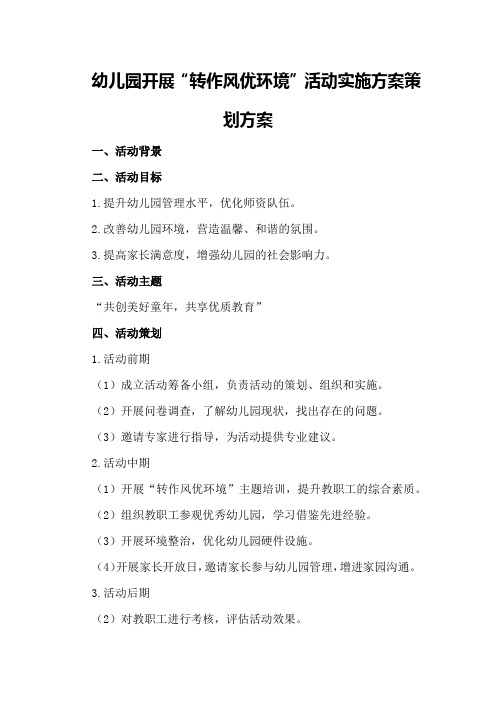 幼儿园开展“转作风优环境”活动实施方案策划方案

一、活动背景

二、活动目标

1.提升幼儿园管理水平，优化师资队伍。

2.改善幼儿园环境，营造温馨、和谐的氛围。

3.提高家长满意度，增强幼儿园的社会影响力。

三、活动主题

“共创美好童年，共享优质教育”

四、活动策划

1.活动前期

（1）成立活动筹备小组，负责活动的策划、组织和实施。

（2）开展问卷调查，了解幼儿园现状，找出存在的问题。

（3）邀请专家进行指导，为活动提供专业建议。

2.活动中期

（1）开展“转作风优环境”主题培训，提升教职工的综合素质。

（2）组织教职工参观优秀幼儿园，学习借鉴先进经验。

（3）开展环境整治，优化幼儿园硬件设施。

（4）开展家长开放日，邀请家长参与幼儿园管理，增进家园沟通。

3.活动后期

（2）对教职工进行考核，评估活动效果。